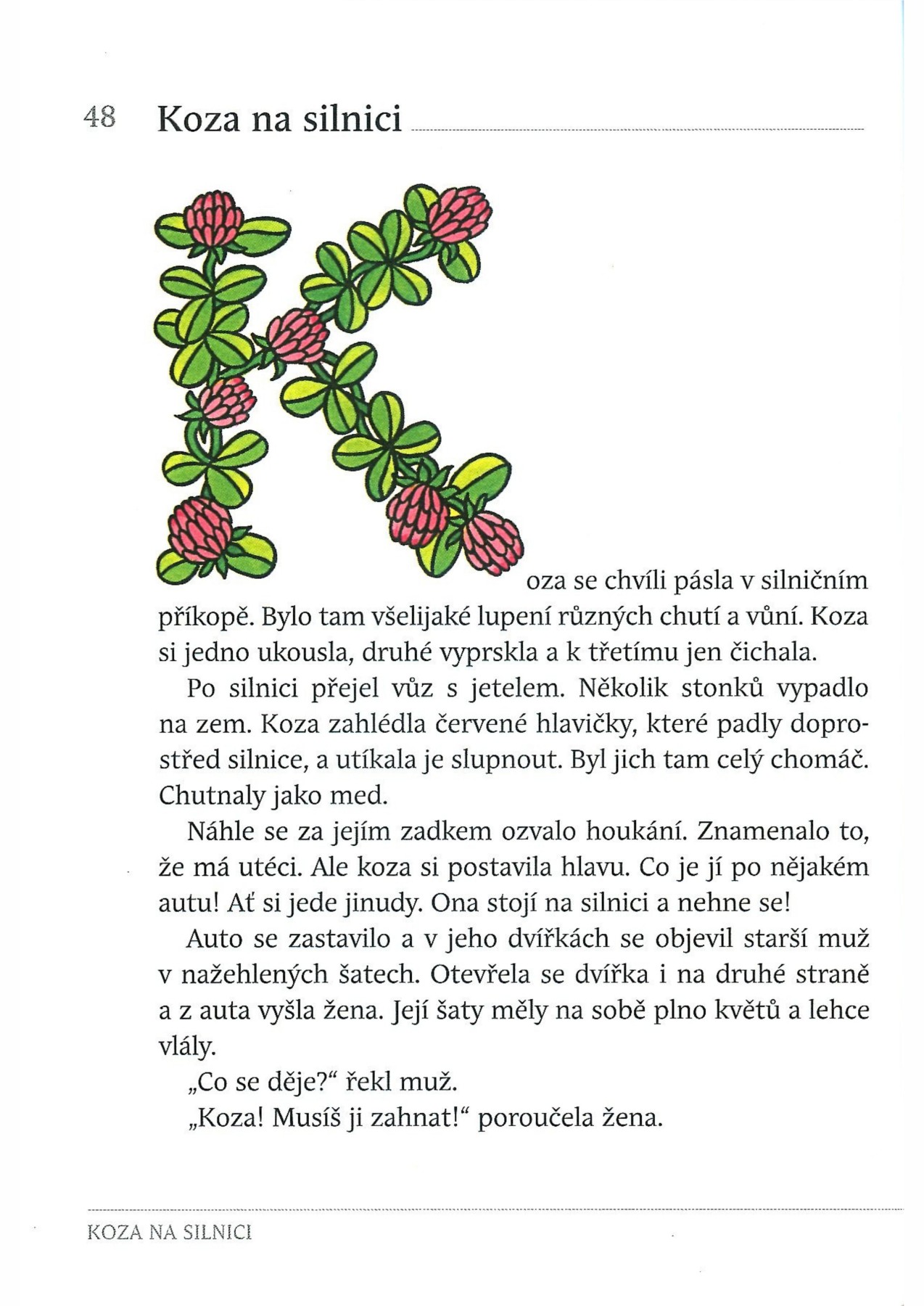 48 Koza na silnici

Koza se chvíli pásla v silničním příkopě. Bylo tam všelijaké lupení různých chutí a vůní. Koza si jedno ukousla, druhé vyprskla a k třetímu jen čichala.

Po silnici přejel vůz s jetelem. Několik stonků vypadlo na zem. Koza zahlédla červené hlavičky, které padly doprostřed silnice, a utíkala je slupnout. Byl jich tam celý chomáč. Chutnaly jako med.

Náhle se za jejím zadkem ozvalo houkání. Znamenalo to, že má utéci. Ale koza si postavila hlavu. Co je jí po nějakém autu! Ať si jede jinudy. Ona stojí na silnici a nehne se!

Auto se zastavilo a v jeho dvířkách se objevil starší muž v nažehlených šatech. Otevřela se dvířka i na druhé straně a z auta vyšla žena. Její šaty měly na sobě plno květů a lehce vlály.

„Co se děje?“ řekl muž.

„Koza! Musíš ji zahnat!“ poroučela žena.

KOZA NA SILNICI